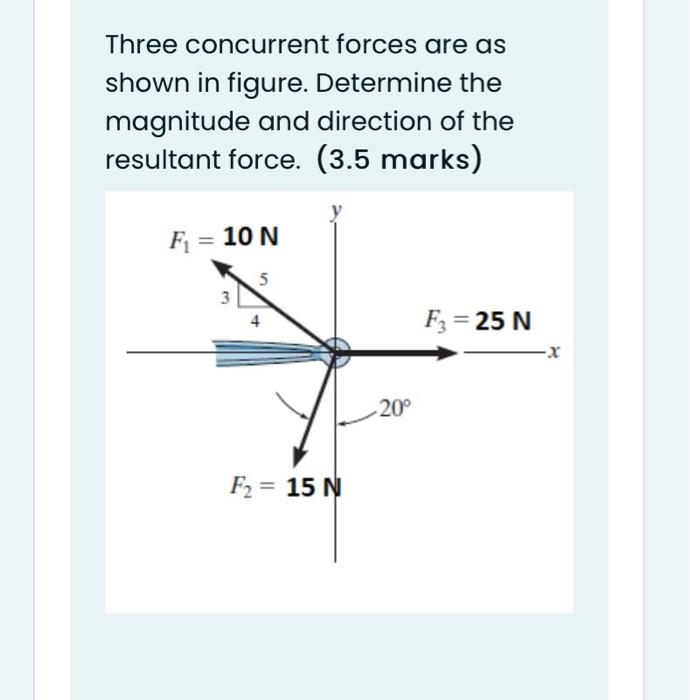 Three concurrent forces are as shown in figure. Determine the magnitude and direction of the resultant force. (3.5 marks)

$y$

$F_1 = 10$ N

5

3

4

$F_3 = 25$ N

$x$

$20°$

$F_2 = 15$ N